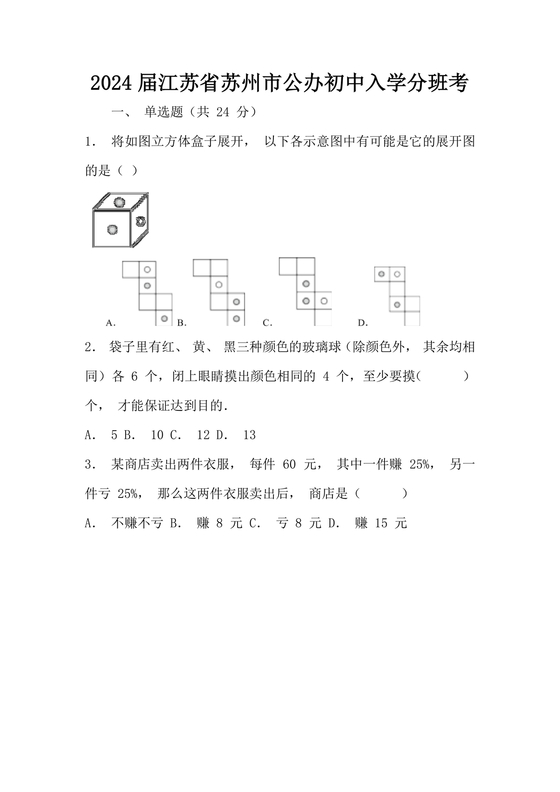 2024 届江苏省苏州市公办初中入学分班考

一、 单选题（共 24 分）

1. 将如图立方体盒子展开， 以下各示意图中有可能是它的展开图的是（ ）

A. B. C. D.

2. 袋子里有红、 黄、 黑三种颜色的玻璃球（除颜色外， 其余均相同）各 6 个，闭上眼睛摸出颜色相同的 4 个，至少要摸(　　　)个， 才能保证达到目的.

A. 5 B. 10 C. 12 D. 13

3. 某商店卖出两件衣服， 每件 60 元， 其中一件赚 25%， 另一件亏 25%， 那么这两件衣服卖出后， 商店是（　　　）

A. 不赚不亏 B. 赚 8 元 C. 亏 8 元 D. 赚 15 元